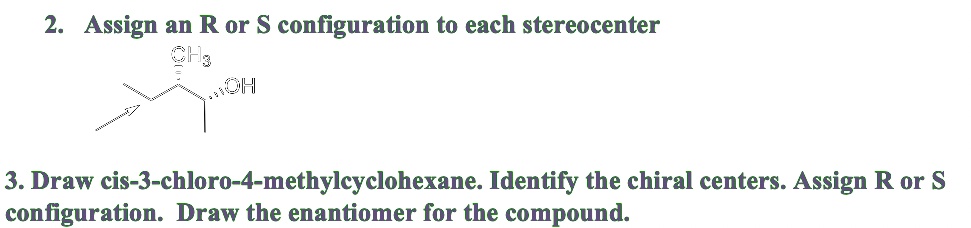 2. Assign an R or S configuration to each stereocenter

$CH_3$

OH

3. Draw cis-3-chloro-4-methylcyclohexane. Identify the chiral centers. Assign R or S configuration. Draw the enantiomer for the compound.